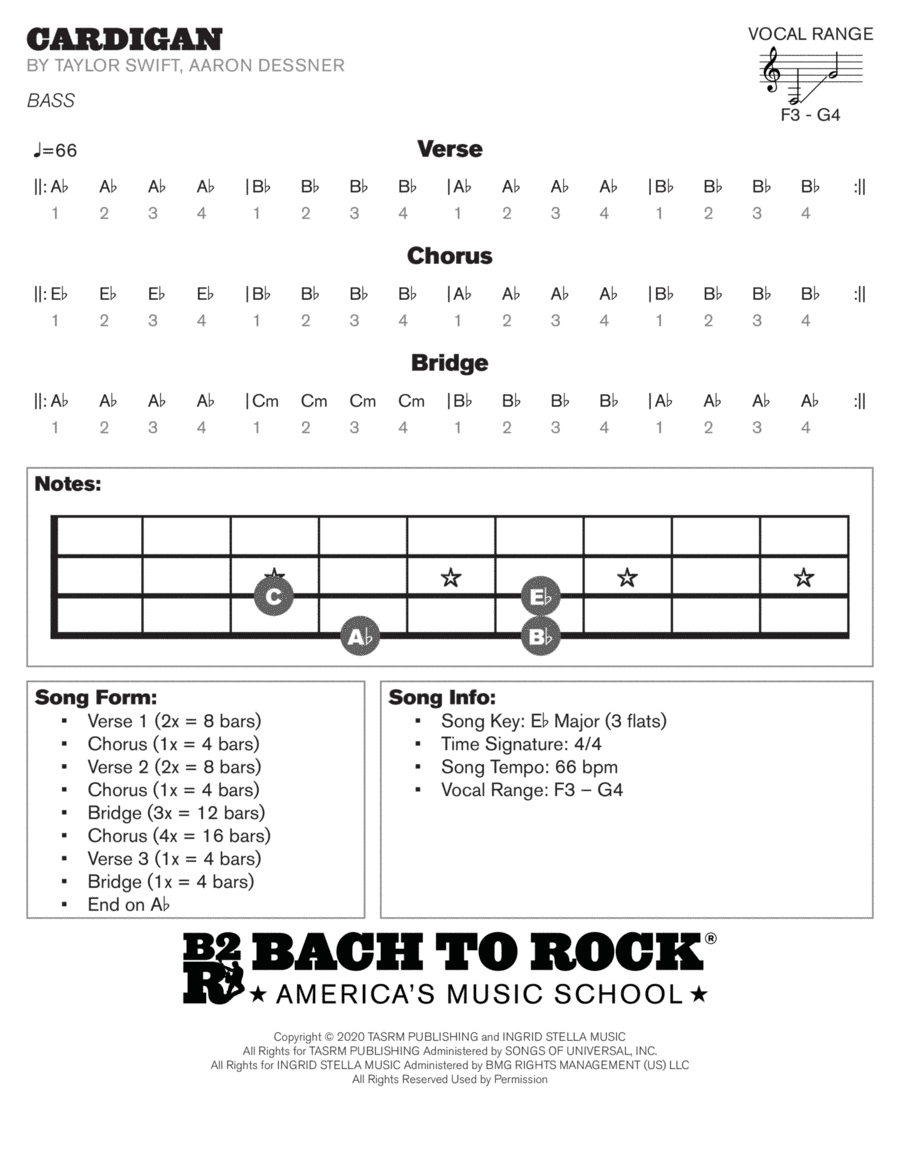 CARDIGAN
BY TAYLOR SWIFT, AARON DESSNER

BASS

VOCAL RANGE
F3 - G4

♩=66

Verse

||: A♭ A♭ A♭ A♭ | B♭ B♭ B♭ B♭ | A♭ A♭ A♭ A♭ | B♭ B♭ B♭ B♭ :||
1 2 3 4 1 2 3 4 1 2 3 4 1 2 3 4

Chorus

||: E♭ E♭ E♭ E♭ | B♭ B♭ B♭ B♭ | A♭ A♭ A♭ A♭ | B♭ B♭ B♭ B♭ :||
1 2 3 4 1 2 3 4 1 2 3 4 1 2 3 4

Bridge

||: A♭ A♭ A♭ A♭ | Cm Cm Cm Cm | B♭ B♭ B♭ B♭ | A♭ A♭ A♭ A♭ :||
1 2 3 4 1 2 3 4 1 2 3 4 1 2 3 4

Notes:

C A♭ E♭ B♭

Song Form:
- Verse 1 (2x = 8 bars)
- Chorus (1x = 4 bars)
- Verse 2 (2x = 8 bars)
- Chorus (1x = 4 bars)
- Bridge (3x = 12 bars)
- Chorus (4x = 16 bars)
- Verse 3 (1x = 4 bars)
- Bridge (1x = 4 bars)
- End on A♭

Song Info:
- Song Key: E♭ Major (3 flats)
- Time Signature: 4/4
- Song Tempo: 66 bpm
- Vocal Range: F3 – G4

B2R BACH TO ROCK®
★ AMERICA'S MUSIC SCHOOL ★

Copyright © 2020 TASRM PUBLISHING and INGRID STELLA MUSIC
All Rights for TASRM PUBLISHING Administered by SONGS OF UNIVERSAL, INC.
All Rights for INGRID STELLA MUSIC Administered by BMG RIGHTS MANAGEMENT (US) LLC
All Rights Reserved Used by Permission